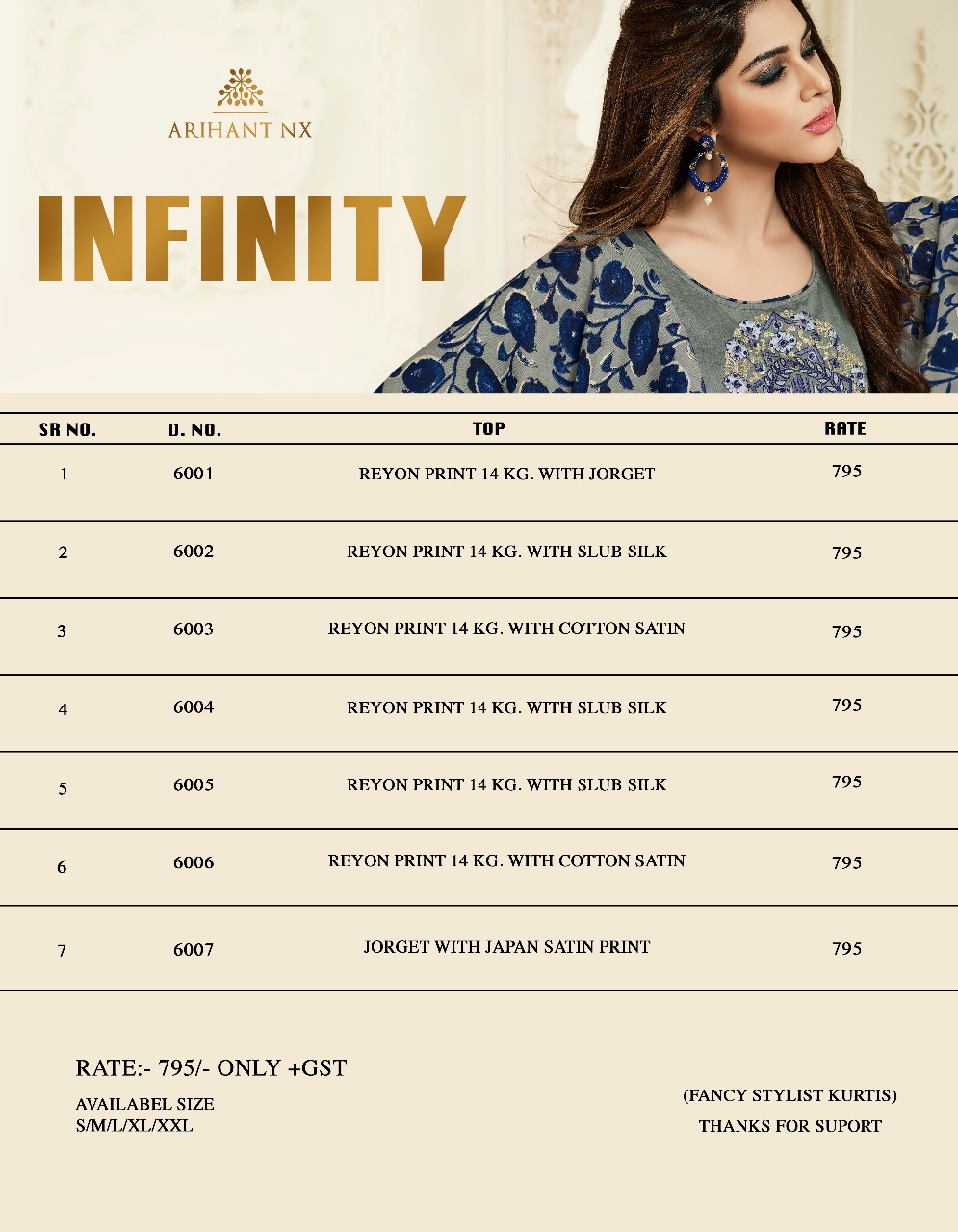 ARIHANT NX

INFINITY

| SR NO. | D. NO. | TOP | RATE |
|---|---|---|---|
| 1 | 6001 | REYON PRINT 14 KG. WITH JORGET | 795 |
| 2 | 6002 | REYON PRINT 14 KG. WITH SLUB SILK | 795 |
| 3 | 6003 | REYON PRINT 14 KG. WITH COTTON SATIN | 795 |
| 4 | 6004 | REYON PRINT 14 KG. WITH SLUB SILK | 795 |
| 5 | 6005 | REYON PRINT 14 KG. WITH SLUB SILK | 795 |
| 6 | 6006 | REYON PRINT 14 KG. WITH COTTON SATIN | 795 |
| 7 | 6007 | JORGET WITH JAPAN SATIN PRINT | 795 |

RATE:- 795/- ONLY +GST

AVAILABEL SIZE
S/M/L/XL/XXL

(FANCY STYLIST KURTIS)
THANKS FOR SUPORT